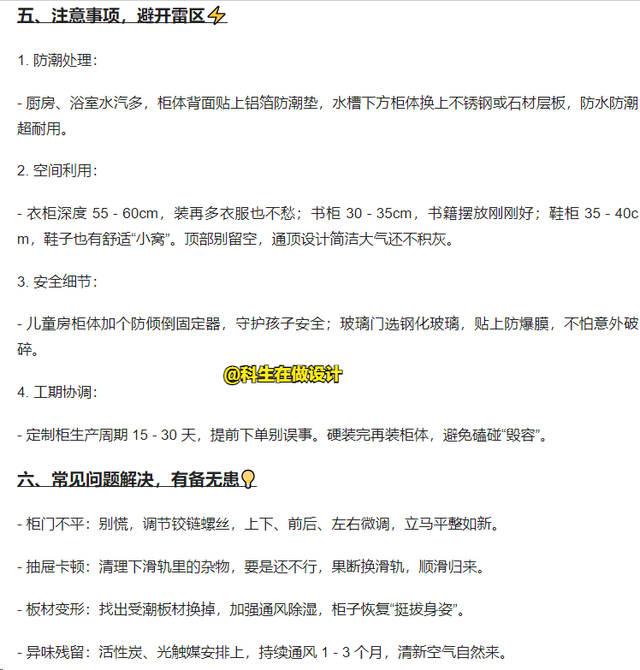 五、注意事项，避开雷区⚡

1. 防潮处理：

- 厨房、浴室水汽多，柜体背面贴上铝箔防潮垫，水槽下方柜体换上不锈钢或石材层板，防水防潮超耐用。

2. 空间利用：

- 衣柜深度 55 - 60cm，装再多衣服也不愁；书柜 30 - 35cm，书籍摆放刚刚好；鞋柜 35 - 40cm，鞋子也有舒适“小窝”。顶部别留空，通顶设计简洁大气还不积灰。

3. 安全细节：

- 儿童房柜体加个防倾倒固定器，守护孩子安全；玻璃门选钢化玻璃，贴上防爆膜，不怕意外破碎。

@科生在做设计

4. 工期协调：

- 定制柜生产周期 15 - 30 天，提前下单别误事。硬装完再装柜体，避免磕碰“毁容”。

六、常见问题解决，有备无患💡

- 柜门不平：别慌，调节铰链螺丝，上下、前后、左右微调，立马平整如新。

- 抽屉卡顿：清理下滑轨里的杂物，要是还不行，果断换滑轨，顺滑归来。

- 板材变形：找出受潮板材换掉，加强通风除湿，柜子恢复“挺拔身姿”。

- 异味残留：活性炭、光触媒安排上，持续通风 1 - 3 个月，清新空气自然来。